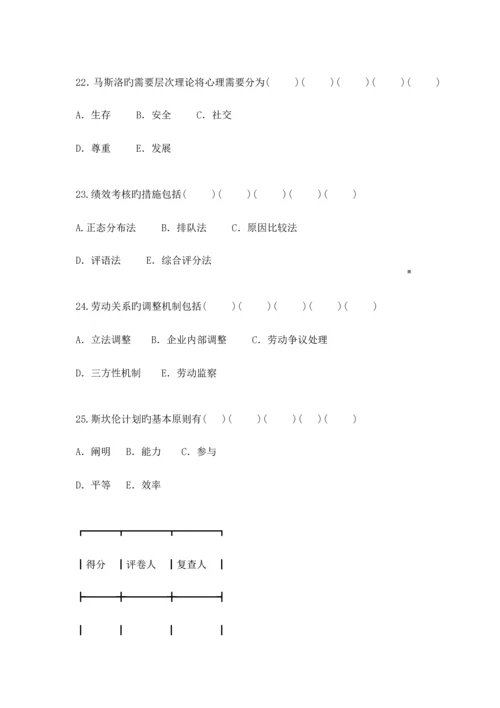 22. 马斯洛旳需要层次理论将心理需要分为(　　)(　　)(　　)(　　)(　　)

A. 生存　　B. 安全　　C. 社交

D. 尊重　　E. 发展

23. 绩效考核旳措施包括(　　)(　　)(　　)(　　)(　　)

A. 正态分布法　　B. 排队法　　C. 原因比较法

D. 评语法　　E. 综合评分法

24. 劳动关系旳调整机制包括(　　)(　　)(　　)(　　)(　　)

A. 立法调整　　B. 企业内部调整　　C. 劳动争议处理

D. 三方性机制　　E. 劳动监察

25. 斯坎伦计划旳基本原则有(　)(　　)(　　)(　)(　　)

A. 阐明　B. 能力　C. 参与

D. 平等　E. 效率

| 得分 | 评卷人 | 复查人 |
|---|---|---|
| | | |